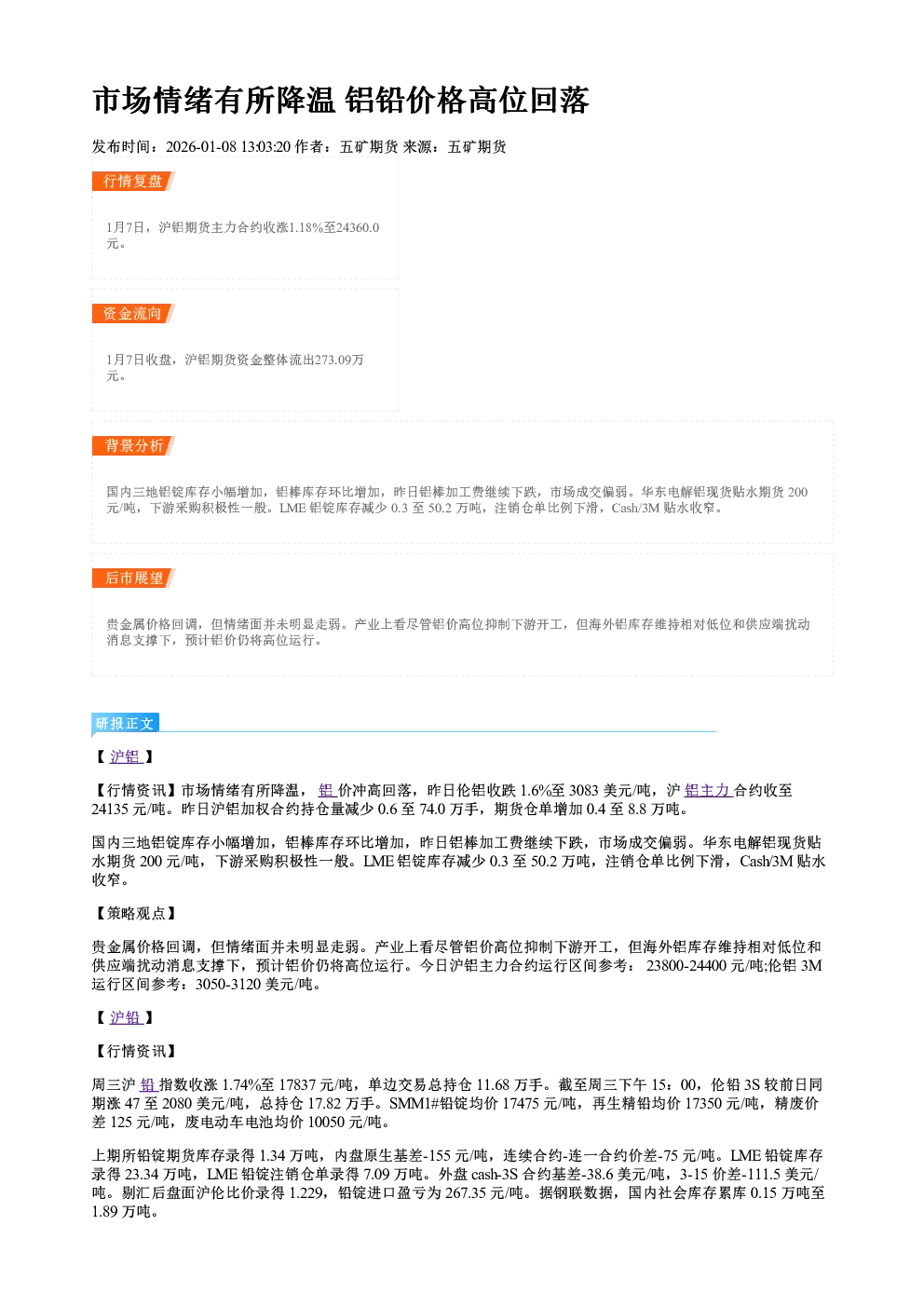 市场情绪有所降温 铝铅价格高位回落

发布时间：2026-01-08 13:03:20 作者：五矿期货 来源：五矿期货

行情复盘

1月7日，沪铝期货主力合约收涨1.18%至24360.0元。

资金流向

1月7日收盘，沪铝期货资金整体流出273.09万元。

背景分析

国内三地铝锭库存小幅增加，铝棒库存环比增加，昨日铝棒加工费继续下跌，市场成交偏弱。华东电解铝现货贴水期货200元/吨，下游采购积极性一般。LME铝锭库存减少0.3至50.2万吨，注销仓单比例下滑，Cash/3M贴水收窄。

后市展望

贵金属价格回调，但情绪面并未明显走弱。产业上看尽管铝价高位抑制下游开工，但海外铝库存维持相对低位和供应端扰动消息支撑下，预计铝价仍将高位运行。

研报正文

【沪铝】

【行情资讯】市场情绪有所降温，铝价冲高回落，昨日伦铝收跌1.6%至3083美元/吨，沪铝主力合约收至24135元/吨。昨日沪铝加权合约持仓量减少0.6至74.0万手，期货仓单增加0.4至8.8万吨。

国内三地铝锭库存小幅增加，铝棒库存环比增加，昨日铝棒加工费继续下跌，市场成交偏弱。华东电解铝现货贴水期货200元/吨，下游采购积极性一般。LME铝锭库存减少0.3至50.2万吨，注销仓单比例下滑，Cash/3M贴水收窄。

【策略观点】

贵金属价格回调，但情绪面并未明显走弱。产业上看尽管铝价高位抑制下游开工，但海外铝库存维持相对低位和供应端扰动消息支撑下，预计铝价仍将高位运行。今日沪铝主力合约运行区间参考：23800-24400元/吨;伦铝3M运行区间参考：3050-3120美元/吨。

【沪铅】

【行情资讯】

周三沪铅指数收涨1.74%至17837元/吨，单边交易总持仓11.68万手。截至周三下午15：00，伦铅3S较前日同期涨47至2080美元/吨，总持仓17.82万手。SMM1#铅锭均价17475元/吨，再生精铅均价17350元/吨，精废价差125元/吨，废电动车电池均价10050元/吨。

上期所铅锭期货库存录得1.34万吨，内盘原生基差-155元/吨，连续合约-连一合约价差-75元/吨。LME铅锭库存录得23.34万吨，LME铅锭注销仓单录得7.09万吨。外盘cash-3S合约基差-38.6美元/吨，3-15价差-111.5美元/吨。剔汇后盘面沪伦比价录得1.229，铅锭进口盈亏为267.35元/吨。据钢联数据，国内社会库存累库0.15万吨至1.89万吨。